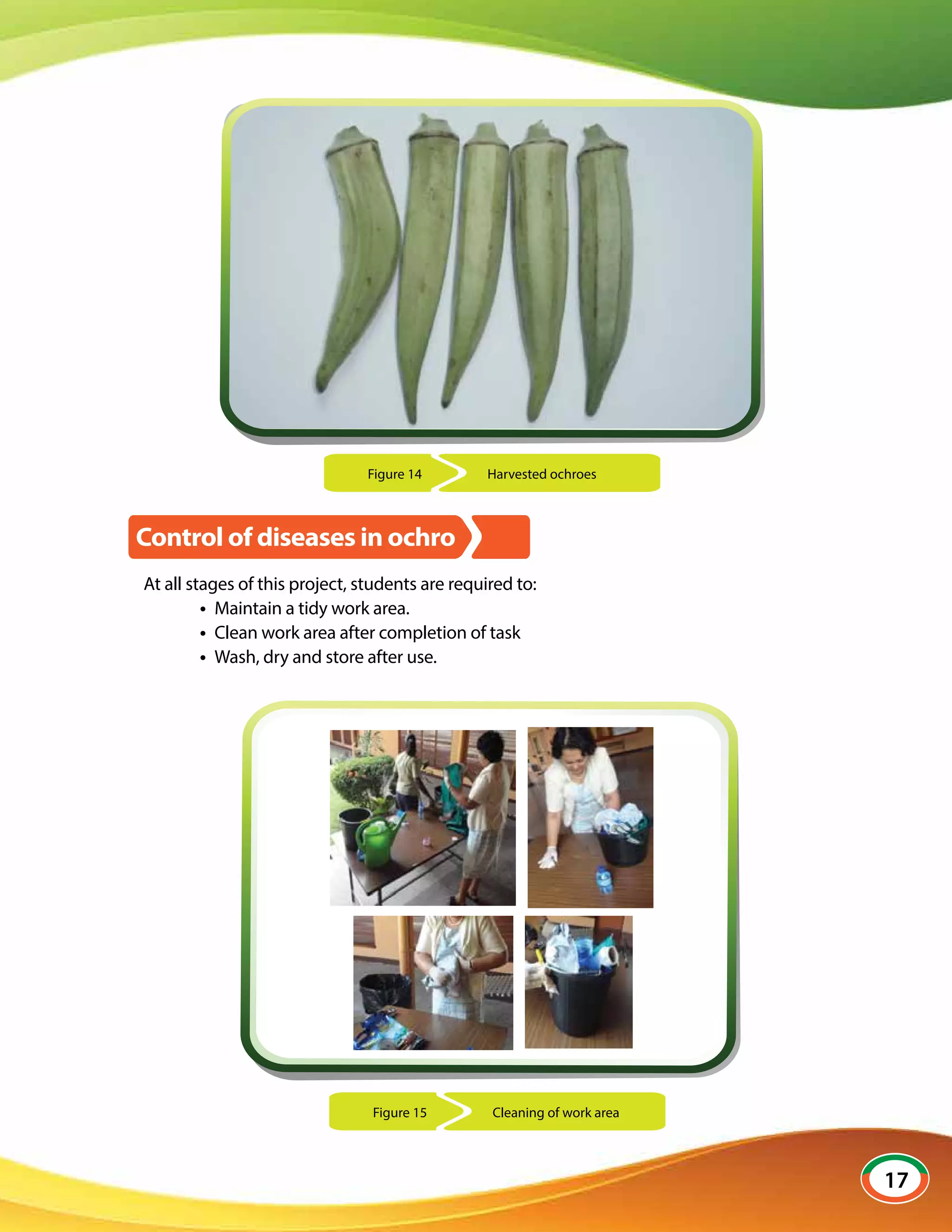 Figure 14

Harvested ochroes

Control of diseases in ochro

At all stages of this project, students are required to:

• Maintain a tidy work area.
• Clean work area after completion of task
• Wash, dry and store after use.

Figure 15

Cleaning of work area

17